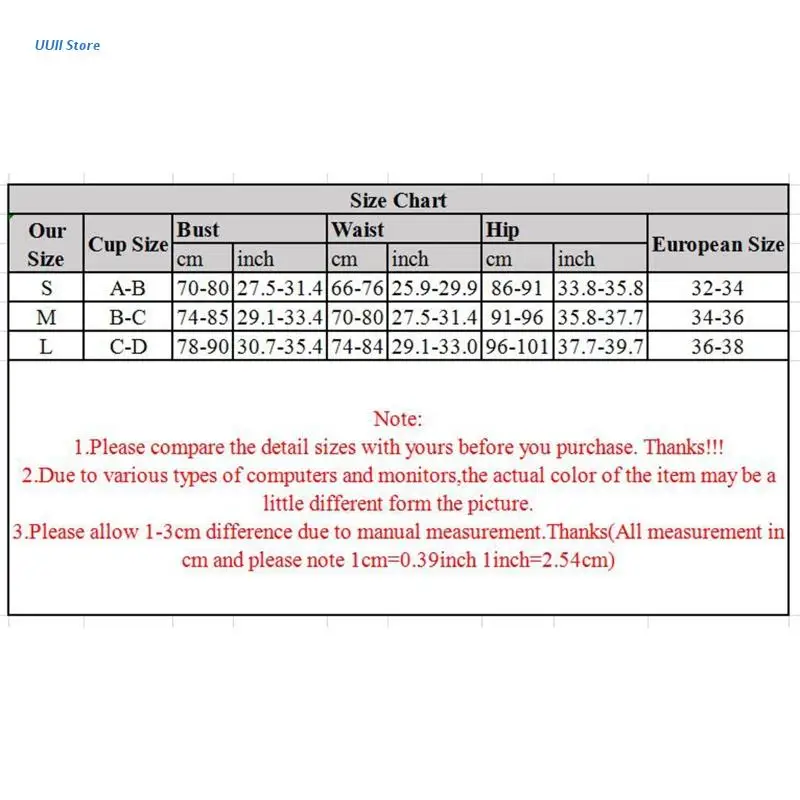 UUII Store

Size Chart

| Our Size | Cup Size | Bust cm | Bust inch | Waist cm | Waist inch | Hip cm | Hip inch | European Size |
|---|---|---|---|---|---|---|---|---|
| S | A-B | 70-80 | 27.5-31.4 | 66-76 | 25.9-29.9 | 86-91 | 33.8-35.8 | 32-34 |
| M | B-C | 74-85 | 29.1-33.4 | 70-80 | 27.5-31.4 | 91-96 | 35.8-37.7 | 34-36 |
| L | C-D | 78-90 | 30.7-35.4 | 74-84 | 29.1-33.0 | 96-101 | 37.7-39.7 | 36-38 |

Note:
1.Please compare the detail sizes with yours before you purchase. Thanks!!!
2.Due to various types of computers and monitors,the actual color of the item may be a little different form the picture.
3.Please allow 1-3cm difference due to manual measurement.Thanks(All measurement in cm and please note 1cm=0.39inch 1inch=2.54cm)